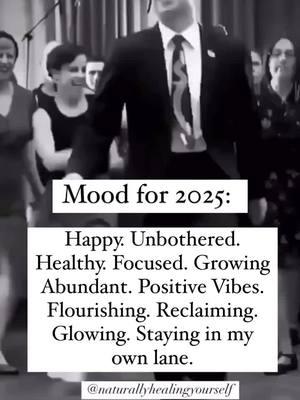 Mood for 2025:

Happy. Unbothered. Healthy. Focused. Growing Abundant. Positive Vibes. Flourishing. Reclaiming. Glowing. Staying in my own lane.

@naturallyhealingyourself